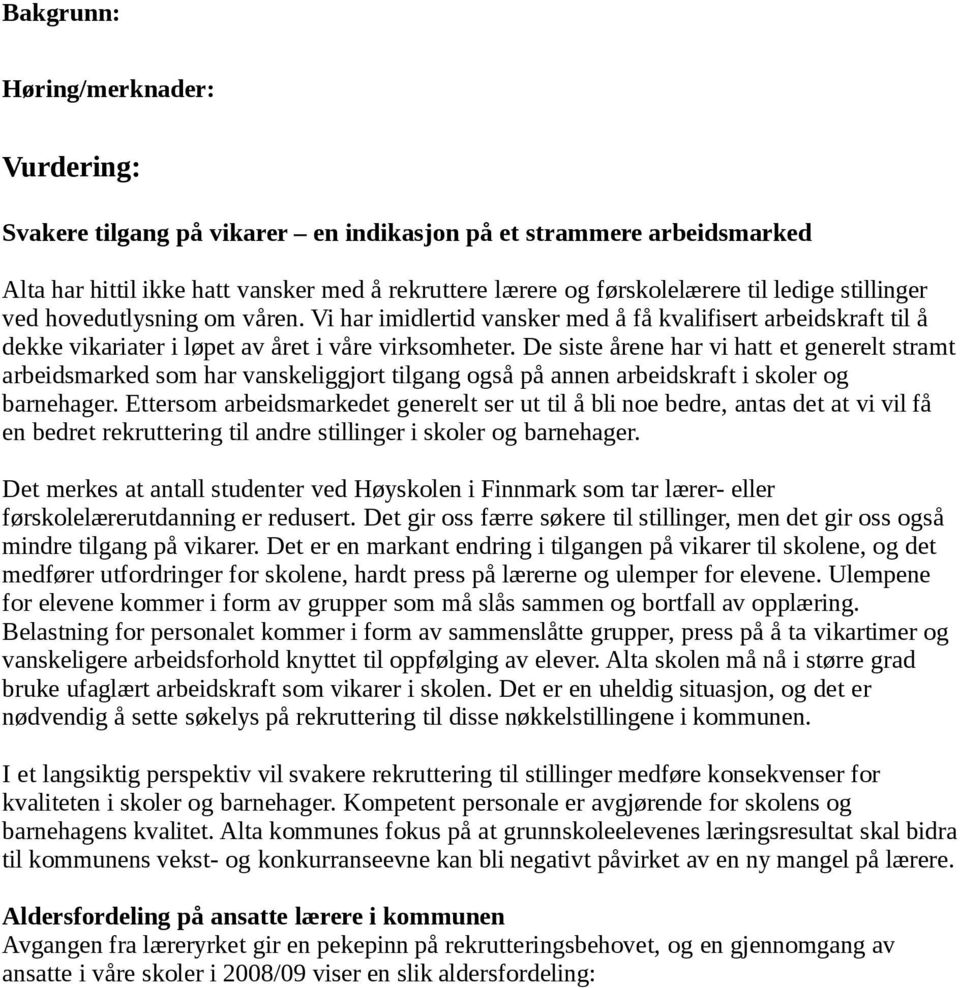 Bakgrunn:

Høring/merknader:

Vurdering:

Svakere tilgang på vikarer – en indikasjon på et strammere arbeidsmarked

Alta har hittil ikke hatt vansker med å rekruttere lærere og førskolelærere til ledige stillinger ved hovedutlysning om våren. Vi har imidlertid vansker med å få kvalifisert arbeidskraft til å dekke vikariater i løpet av året i våre virksomheter. De siste årene har vi hatt et generelt stramt arbeidsmarked som har vanskeliggjort tilgang også på annen arbeidskraft i skoler og barnehager. Ettersom arbeidsmarkedet generelt ser ut til å bli noe bedre, antas det at vi vil få en bedret rekruttering til andre stillinger i skoler og barnehager.

Det merkes at antall studenter ved Høyskolen i Finnmark som tar lærer- eller førskolelærerutdanning er redusert. Det gir oss færre søkere til stillinger, men det gir oss også mindre tilgang på vikarer. Det er en markant endring i tilgangen på vikarer til skolene, og det medfører utfordringer for skolene, hardt press på lærerne og ulemper for elevene. Ulempene for elevene kommer i form av grupper som må slås sammen og bortfall av opplæring. Belastning for personalet kommer i form av sammenslåtte grupper, press på å ta vikartimer og vanskeligere arbeidsforhold knyttet til oppfølging av elever. Alta skolen må nå i større grad bruke ufaglært arbeidskraft som vikarer i skolen. Det er en uheldig situasjon, og det er nødvendig å sette søkelys på rekruttering til disse nøkkelstillingene i kommunen.

I et langsiktig perspektiv vil svakere rekruttering til stillinger medføre konsekvenser for kvaliteten i skoler og barnehager. Kompetent personale er avgjørende for skolens og barnehagens kvalitet. Alta kommunes fokus på at grunnskoleelevenes læringsresultat skal bidra til kommunens vekst- og konkurranseevne kan bli negativt påvirket av en ny mangel på lærere.

Aldersfordeling på ansatte lærere i kommunen
Avgangen fra læreryrket gir en pekepinn på rekrutteringsbehovet, og en gjennomgang av ansatte i våre skoler i 2008/09 viser en slik aldersfordeling: